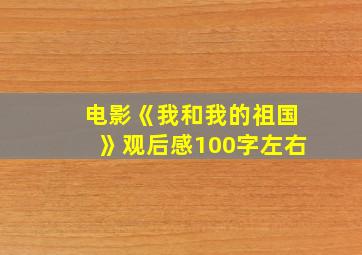 电影《我和我的祖国》观后感100字左右